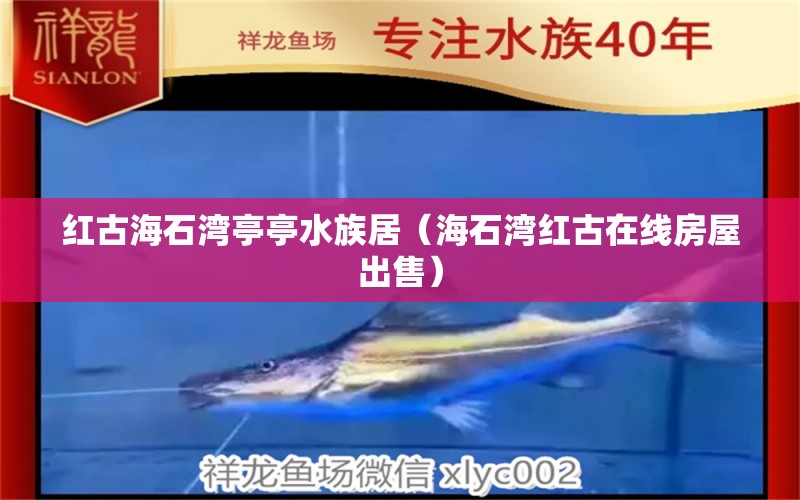 祥龍
SIANLON

祥龙鱼场 专注水族40年

红古海石湾亭亭水族居（海石湾红古在线房屋出售）

祥龙鱼场微信 xlyc002